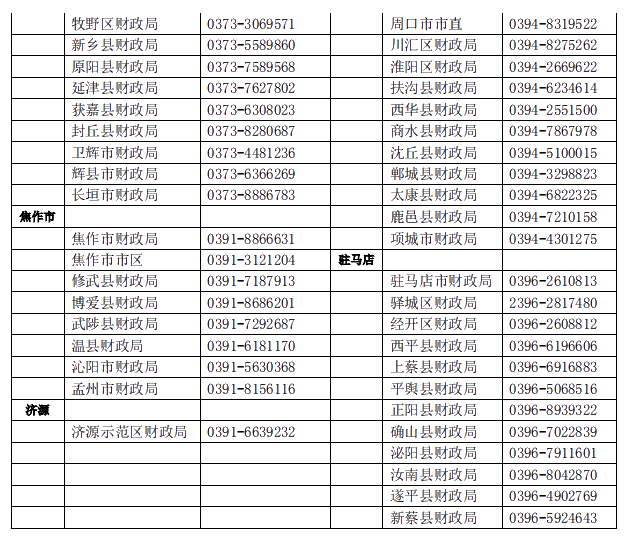 |  | 牧野区财政局 | 0373-3069571 |  | 周口市市直 | 0394-8319522 |
|---|---|---|---|---|---|
|  | 新乡县财政局 | 0373-5589860 |  | 川汇区财政局 | 0394-8275262 |
|  | 原阳县财政局 | 0373-7589568 |  | 淮阳区财政局 | 0394-2669622 |
|  | 延津县财政局 | 0373-7627802 |  | 扶沟县财政局 | 0394-6234614 |
|  | 获嘉县财政局 | 0373-6308023 |  | 西华县财政局 | 0394-2551500 |
|  | 封丘县财政局 | 0373-8280687 |  | 商水县财政局 | 0394-7867978 |
|  | 卫辉市财政局 | 0373-4481236 |  | 沈丘县财政局 | 0394-5100015 |
|  | 辉县市财政局 | 0373-6366269 |  | 郸城县财政局 | 0394-3298823 |
|  | 长垣市财政局 | 0373-8886783 |  | 太康县财政局 | 0394-6822325 |
| 焦作市 |  |  |  | 鹿邑县财政局 | 0394-7210158 |
|  | 焦作市财政局 | 0391-8866631 |  | 项城市财政局 | 0394-4301275 |
|  | 焦作市市区 | 0391-3121204 | 驻马店 |  |  |
|  | 修武县财政局 | 0391-7187913 |  | 驻马店市财政局 | 0396-2610813 |
|  | 博爱县财政局 | 0391-8686201 |  | 驿城区财政局 | 2396-2817480 |
|  | 武陟县财政局 | 0391-7292687 |  | 经开区财政局 | 0396-2608812 |
|  | 温县财政局 | 0391-6181170 |  | 西平县财政局 | 0396-6196606 |
|  | 沁阳市财政局 | 0391-5630368 |  | 上蔡县财政局 | 0396-6916883 |
|  | 孟州市财政局 | 0391-8156116 |  | 平舆县财政局 | 0396-5068516 |
| 济源 |  |  |  | 正阳县财政局 | 0396-8939322 |
|  | 济源示范区财政局 | 0391-6639232 |  | 确山县财政局 | 0396-7022839 |
|  |  |  |  | 泌阳县财政局 | 0396-7911601 |
|  |  |  |  | 汝南县财政局 | 0396-8042870 |
|  |  |  |  | 遂平县财政局 | 0396-4902769 |
|  |  |  |  | 新蔡县财政局 | 0396-5924643 |